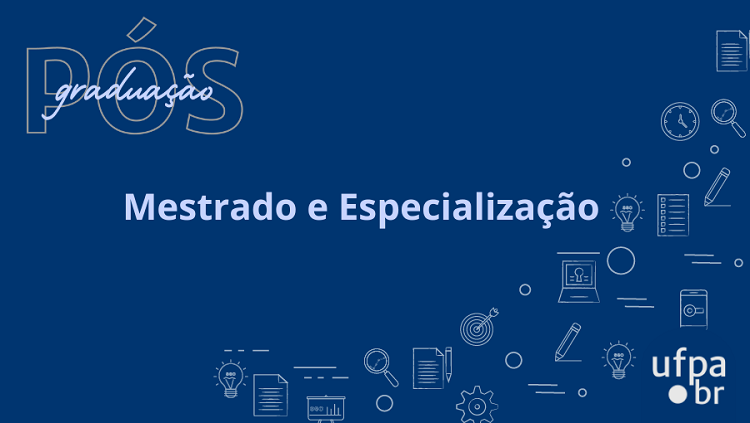 PÓS
graduação

Mestrado e Especialização

ufpa
br